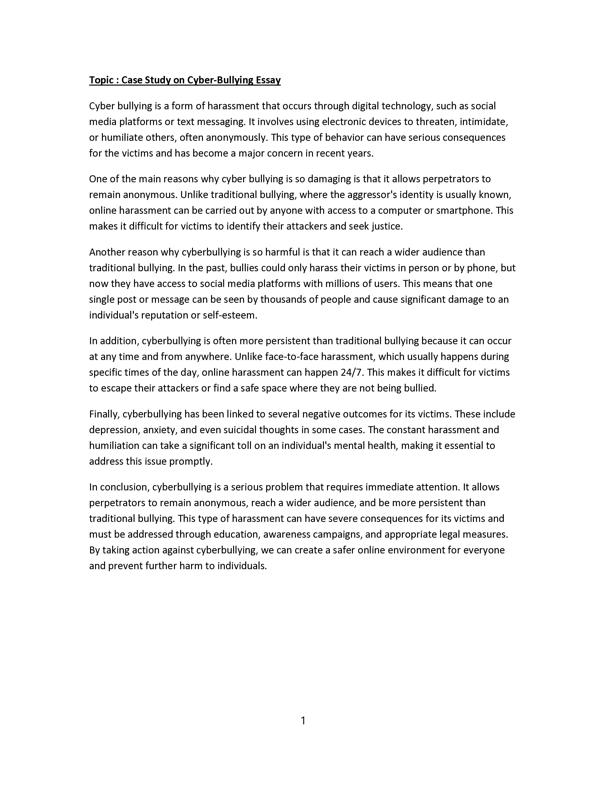 Topic : Case Study on Cyber-Bullying Essay

Cyber bullying is a form of harassment that occurs through digital technology, such as social media platforms or text messaging. It involves using electronic devices to threaten, intimidate, or humiliate others, often anonymously. This type of behavior can have serious consequences for the victims and has become a major concern in recent years.

One of the main reasons why cyber bullying is so damaging is that it allows perpetrators to remain anonymous. Unlike traditional bullying, where the aggressor's identity is usually known, online harassment can be carried out by anyone with access to a computer or smartphone. This makes it difficult for victims to identify their attackers and seek justice.

Another reason why cyberbullying is so harmful is that it can reach a wider audience than traditional bullying. In the past, bullies could only harass their victims in person or by phone, but now they have access to social media platforms with millions of users. This means that one single post or message can be seen by thousands of people and cause significant damage to an individual's reputation or self-esteem.

In addition, cyberbullying is often more persistent than traditional bullying because it can occur at any time and from anywhere. Unlike face-to-face harassment, which usually happens during specific times of the day, online harassment can happen 24/7. This makes it difficult for victims to escape their attackers or find a safe space where they are not being bullied.

Finally, cyberbullying has been linked to several negative outcomes for its victims. These include depression, anxiety, and even suicidal thoughts in some cases. The constant harassment and humiliation can take a significant toll on an individual's mental health, making it essential to address this issue promptly.

In conclusion, cyberbullying is a serious problem that requires immediate attention. It allows perpetrators to remain anonymous, reach a wider audience, and be more persistent than traditional bullying. This type of harassment can have severe consequences for its victims and must be addressed through education, awareness campaigns, and appropriate legal measures. By taking action against cyberbullying, we can create a safer online environment for everyone and prevent further harm to individuals.

1